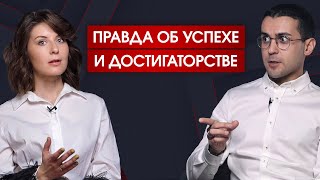 ПРАВДА ОБ УСПЕХЕ
И ДОСТИГАТОРСТВЕ